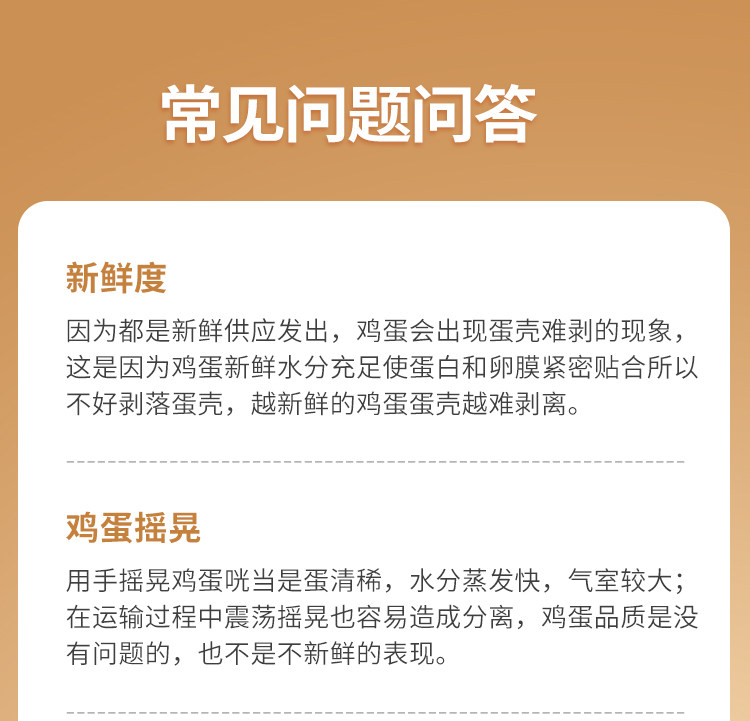 常见问题问答

新鲜度

因为都是新鲜供应发出，鸡蛋会出现蛋壳难剥的现象，这是因为鸡蛋新鲜水分充足使蛋白和卵膜紧密贴合所以不好剥落蛋壳，越新鲜的鸡蛋蛋壳越难剥离。

鸡蛋摇晃

用手摇晃鸡蛋咣当是蛋清稀，水分蒸发快，气室较大；在运输过程中震荡摇晃也容易造成分离，鸡蛋品质是没有问题的，也不是不新鲜的表现。